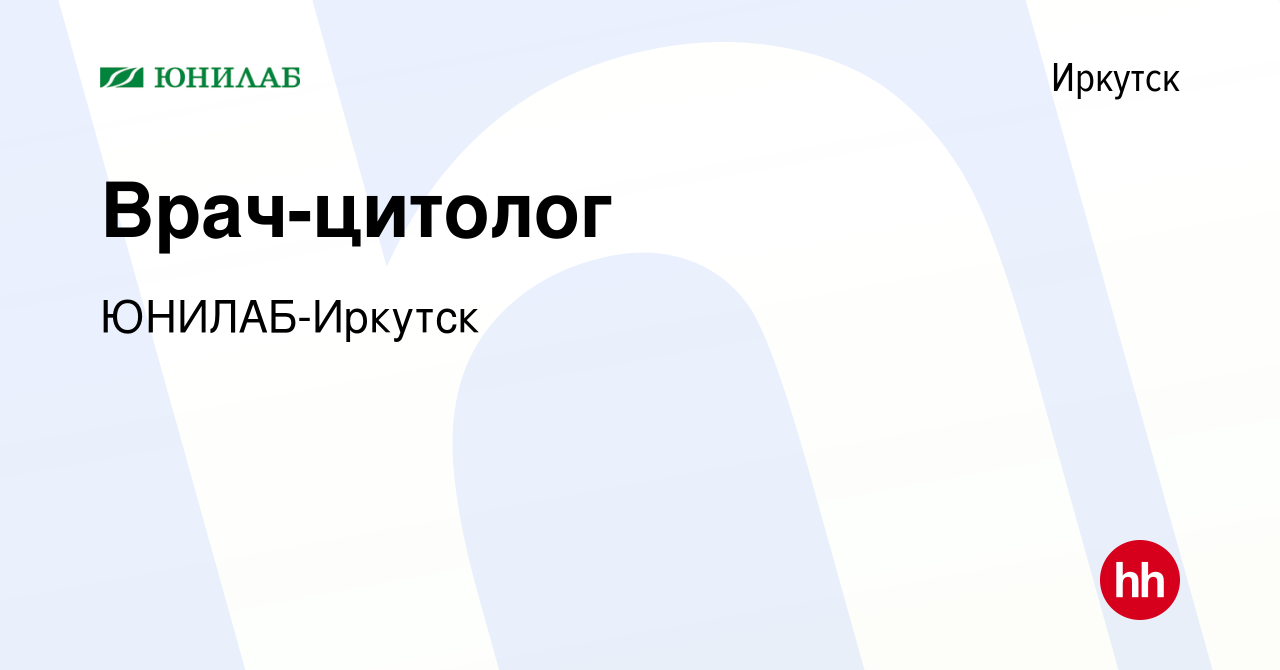 ЮНИЛАБ

Иркутск

Врач-цитолог

ЮНИЛАБ-Иркутск

hh